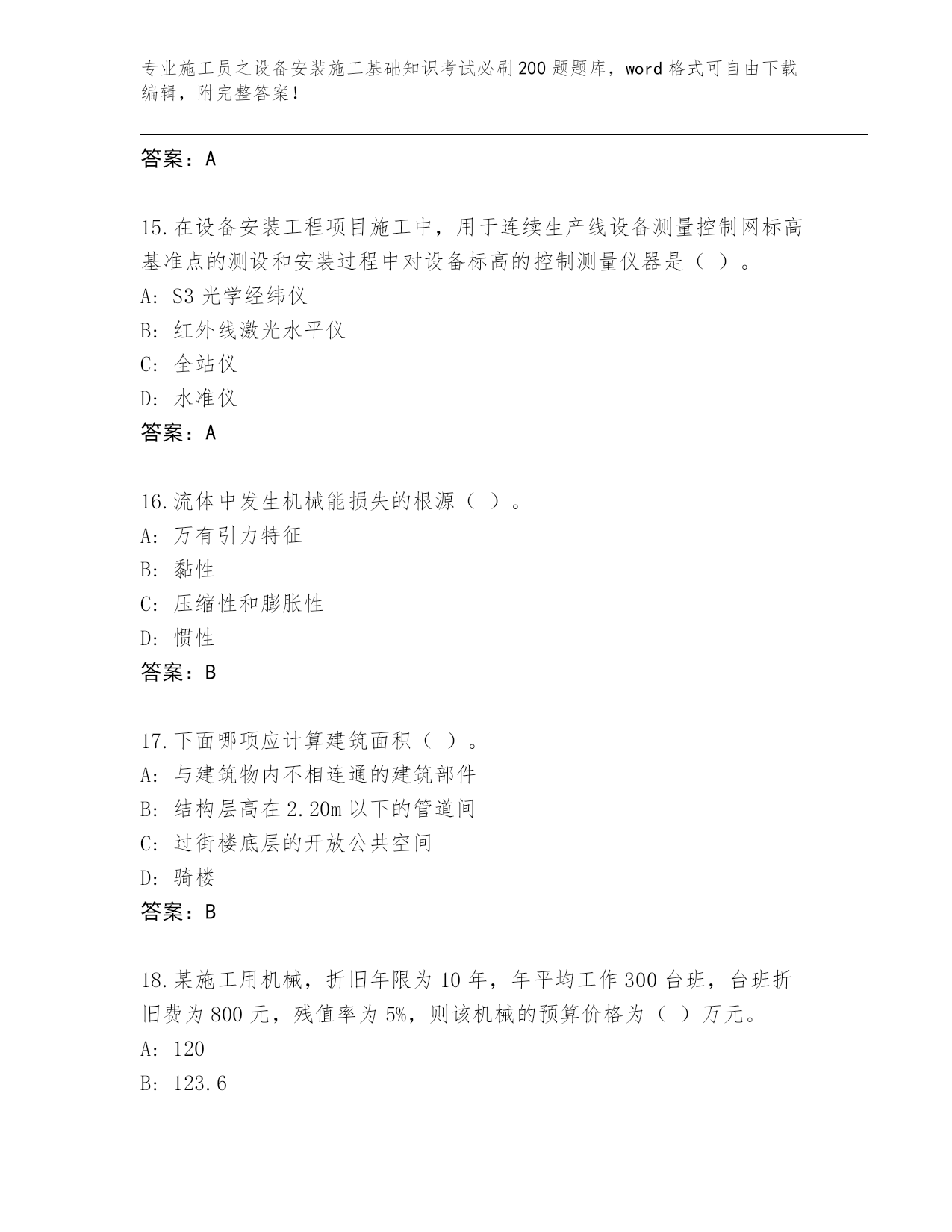 专业施工员之设备安装施工基础知识考试必刷200题题库，word格式可自由下载编辑，附完整答案！

答案：A

15.在设备安装工程项目施工中，用于连续生产线设备测量控制网标高基准点的测设和安装过程中对设备标高的控制测量仪器是（ ）。
A: S3光学经纬仪
B: 红外线激光水平仪
C: 全站仪
D: 水准仪
答案：A

16.流体中发生机械能损失的根源（ ）。
A: 万有引力特征
B: 黏性
C: 压缩性和膨胀性
D: 惯性
答案：B

17.下面哪项应计算建筑面积（ ）。
A: 与建筑物内不相连通的建筑部件
B: 结构层高在2.20m以下的管道间
C: 过街楼底层的开放公共空间
D: 骑楼
答案：B

18.某施工用机械，折旧年限为10年，年平均工作300台班，台班折旧费为800元，残值率为5%，则该机械的预算价格为（ ）万元。
A: 120
B: 123.6